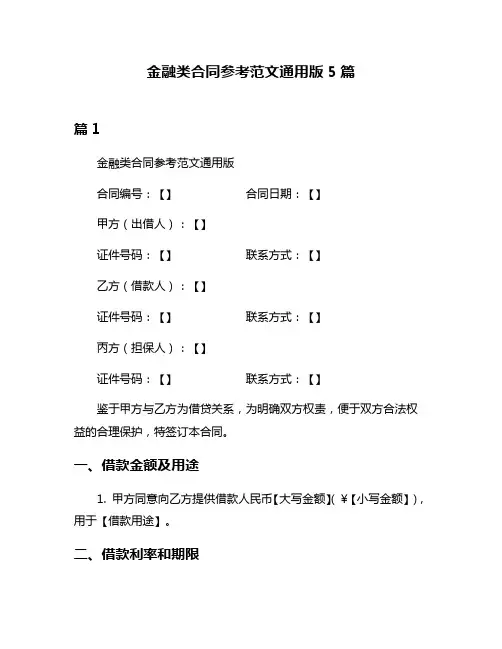 金融类合同参考范文通用版 5 篇

篇 1

金融类合同参考范文通用版

合同编号：【】　　合同日期：【】

甲方（出借人）：【】

证件号码：【】　　联系方式：【】

乙方（借款人）：【】

证件号码：【】　　联系方式：【】

丙方（担保人）：【】

证件号码：【】　　联系方式：【】

鉴于甲方与乙方为借贷关系，为明确双方权责，便于双方合法权益的合理保护，特签订本合同。

一、借款金额及用途

1. 甲方同意向乙方提供借款人民币【大写金额】(￥【小写金额】)，用于【借款用途】。

二、借款利率和期限